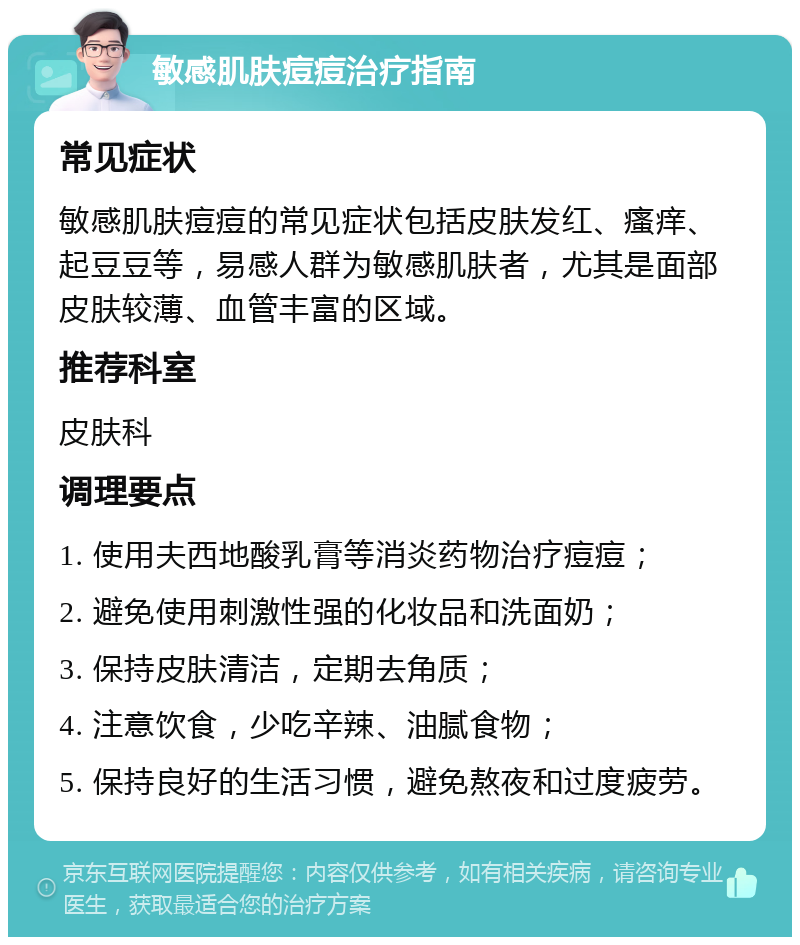 敏感肌肤痘痘治疗指南

常见症状

敏感肌肤痘痘的常见症状包括皮肤发红、瘙痒、起豆豆等，易感人群为敏感肌肤者，尤其是面部皮肤较薄、血管丰富的区域。

推荐科室

皮肤科

调理要点

1. 使用夫西地酸乳膏等消炎药物治疗痘痘；

2. 避免使用刺激性强的化妆品和洗面奶；

3. 保持皮肤清洁，定期去角质；

4. 注意饮食，少吃辛辣、油腻食物；

5. 保持良好的生活习惯，避免熬夜和过度疲劳。

京东互联网医院提醒您：内容仅供参考，如有相关疾病，请咨询专业医生，获取最适合您的治疗方案